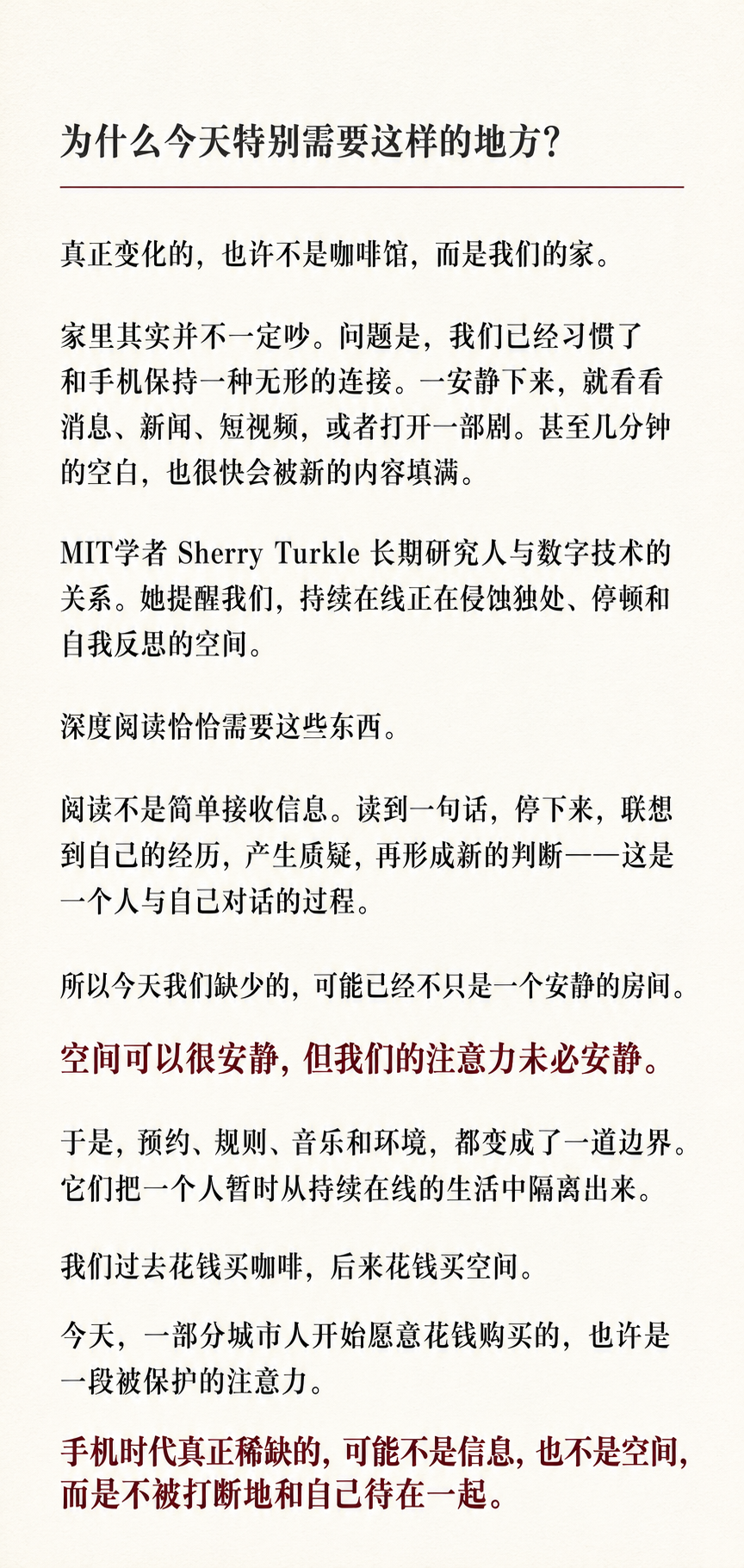 为什么今天特别需要这样的地方?

真正变化的，也许不是咖啡馆，而是我们的家。

家里其实并不一定吵。问题是，我们已经习惯了和手机保持一种无形的连接。一安静下来，就看看消息、新闻、短视频，或者打开一部剧。甚至几分钟的空白，也很快会被新的内容填满。

MIT学者 Sherry Turkle 长期研究人与数字技术的关系。她提醒我们，持续在线正在侵蚀独处、停顿和自我反思的空间。

深度阅读恰恰需要这些东西。

阅读不是简单接收信息。读到一句话，停下来，联想到自己的经历，产生质疑，再形成新的判断——这是一个人与自己对话的过程。

所以今天我们缺少的，可能已经不只是一个安静的房间。

空间可以很安静，但我们的注意力未必安静。

于是，预约、规则、音乐和环境，都变成了一道边界。它们把一个人暂时从持续在线的生活中隔离出来。

我们过去花钱买咖啡，后来花钱买空间。

今天，一部分城市人开始愿意花钱购买的，也许是一段被保护的注意力。

手机时代真正稀缺的，可能不是信息，也不是空间，而是不被打断地和自己待在一起。